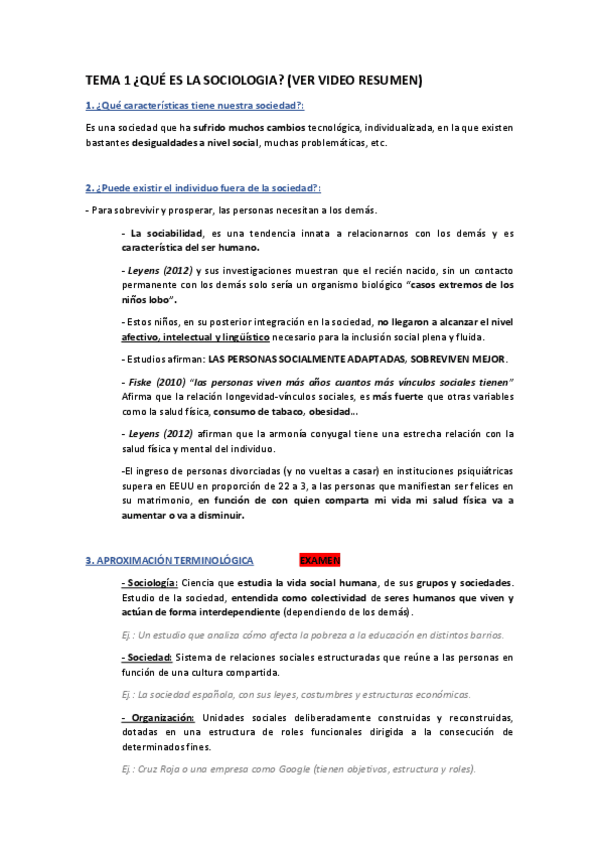 TEMA 1 ¿QUÉ ES LA SOCIOLOGIA? (VER VIDEO RESUMEN)

1. ¿Qué características tiene nuestra sociedad?:

Es una sociedad que ha sufrido muchos cambios tecnológica, individualizada, en la que existen bastantes desigualdades a nivel social, muchas problemáticas, etc.

2. ¿Puede existir el individuo fuera de la sociedad?:

- Para sobrevivir y prosperar, las personas necesitan a los demás.

- La sociabilidad, es una tendencia innata a relacionarnos con los demás y es característica del ser humano.

- Leyens (2012) y sus investigaciones muestran que el recién nacido, sin un contacto permanente con los demás solo sería un organismo biológico "casos extremos de los niños lobo".

- Estos niños, en su posterior integración en la sociedad, no llegaron a alcanzar el nivel afectivo, intelectual y lingüístico necesario para la inclusión social plena y fluida.

- Estudios afirman: LAS PERSONAS SOCIALMENTE ADAPTADAS, SOBREVIVEN MEJOR.

- Fiske (2010) "las personas viven más años cuantos más vínculos sociales tienen" Afirma que la relación longevidad-vínculos sociales, es más fuerte que otras variables como la salud física, consumo de tabaco, obesidad...

- Leyens (2012) afirman que la armonía conyugal tiene una estrecha relación con la salud física y mental del individuo.

-El ingreso de personas divorciadas (y no vueltas a casar) en instituciones psiquiátricas supera en EEUU en proporción de 22 a 3, a las personas que manifiestan ser felices en su matrimonio, en función de con quien comparta mi vida mi salud física va a aumentar o va a disminuir.

3. APROXIMACIÓN TERMINOLÓGICA EXAMEN

- Sociología: Ciencia que estudia la vida social humana, de sus grupos y sociedades. Estudio de la sociedad, entendida como colectividad de seres humanos que viven y actúan de forma interdependiente (dependiendo de los demás).

Ej.: Un estudio que analiza cómo afecta la pobreza a la educación en distintos barrios.

- Sociedad: Sistema de relaciones sociales estructuradas que reúne a las personas en función de una cultura compartida.

Ej.: La sociedad española, con sus leyes, costumbres y estructuras económicas.

- Organización: Unidades sociales deliberadamente construidas y reconstruidas, dotadas en una estructura de roles funcionales dirigida a la consecución de determinados fines.

Ej.: Cruz Roja o una empresa como Google (tienen objetivos, estructura y roles).